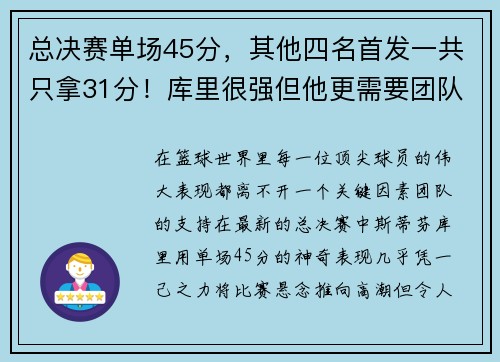 总决赛单场45分，其他四名首发一共只拿31分！库里很强但他更需要团队

在篮球世界里每一位顶尖球员的伟大表现都离不开一个关键因素团队的支持在最新的总决赛中斯蒂芬库里用单场45分的神奇表现几乎凭一己之力将比赛悬念推向高潮但令人